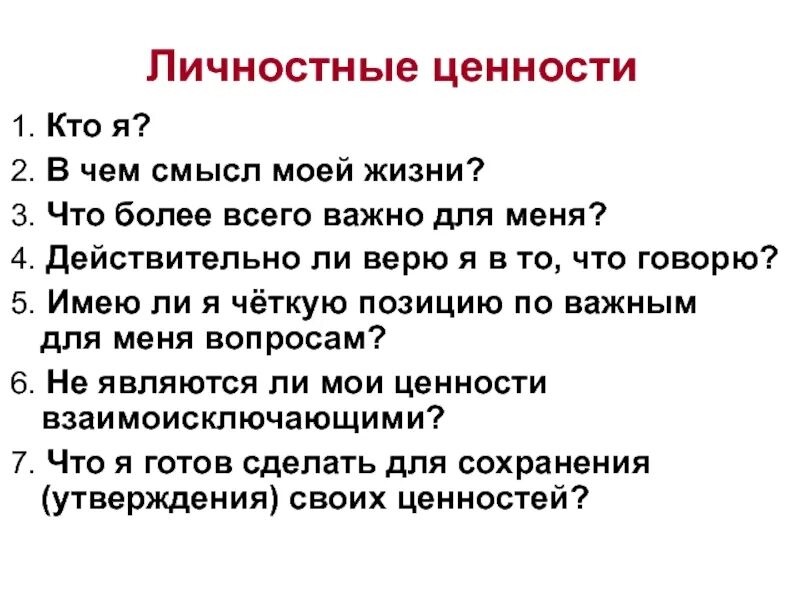 Личностные ценности

1. Кто я?
2. В чем смысл моей жизни?
3. Что более всего важно для меня?
4. Действительно ли верю я в то, что говорю?
5. Имею ли я чёткую позицию по важным для меня вопросам?
6. Не являются ли мои ценности взаимоисключающими?
7. Что я готов сделать для сохранения (утверждения) своих ценностей?